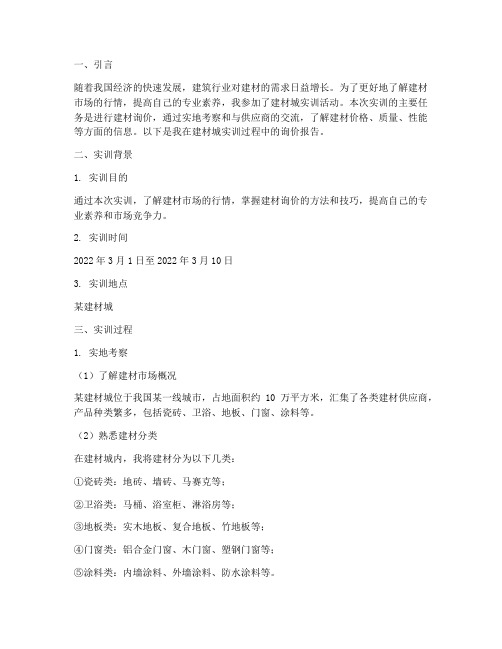 一、引言

随着我国经济的快速发展，建筑行业对建材的需求日益增长。为了更好地了解建材市场的行情，提高自己的专业素养，我参加了建材城实训活动。本次实训的主要任务是进行建材询价，通过实地考察和与供应商的交流，了解建材价格、质量、性能等方面的信息。以下是我在建材城实训过程中的询价报告。

二、实训背景

1. 实训目的

通过本次实训，了解建材市场的行情，掌握建材询价的方法和技巧，提高自己的专业素养和市场竞争力。

2. 实训时间

2022 年 3 月 1 日至 2022 年 3 月 10 日

3. 实训地点

某建材城

三、实训过程

1. 实地考察

（1）了解建材市场概况

某建材城位于我国某一线城市，占地面积约 10 万平方米，汇集了各类建材供应商，产品种类繁多，包括瓷砖、卫浴、地板、门窗、涂料等。

（2）熟悉建材分类

在建材城内，我将建材分为以下几类：

①瓷砖类：地砖、墙砖、马赛克等；

②卫浴类：马桶、浴室柜、淋浴房等；

③地板类：实木地板、复合地板、竹地板等；

④门窗类：铝合金门窗、木门窗、塑钢门窗等；

⑤涂料类：内墙涂料、外墙涂料、防水涂料等。